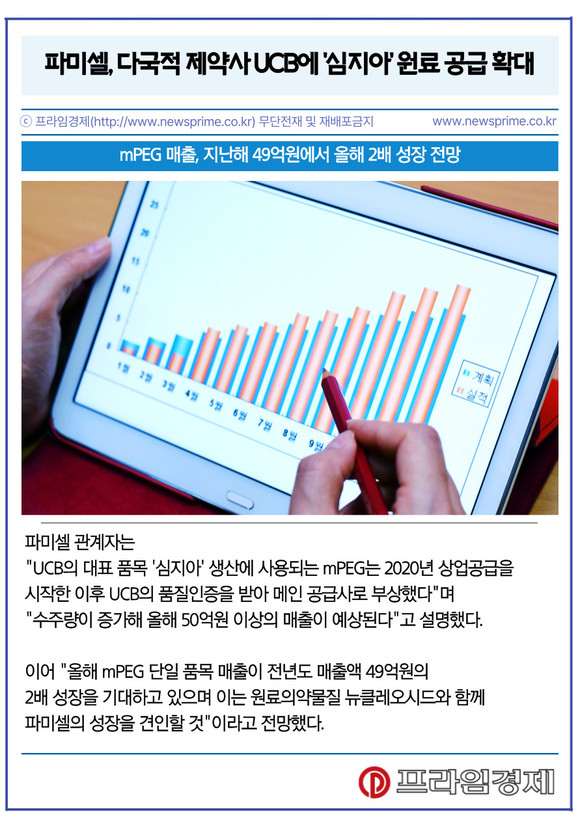 파미셀, 다국적 제약사 UCB에 '심지아' 원료 공급 확대

ⓒ 프라임경제(http://www.newsprime.co.kr) 무단전재 및 재배포금지

www.newsprime.co.kr

mPEG 매출, 지난해 49억원에서 올해 2배 성장 전망

25
20
15
10
5
0

1월 2월 3월 4월 5월 6월 7월 8월 9월

계획
실적

파미셀 관계자는
"UCB의 대표 품목 '심지아' 생산에 사용되는 mPEG는 2020년 상업공급을 시작한 이후 UCB의 품질인증을 받아 메인 공급사로 부상했다"며
"수주량이 증가해 올해 50억원 이상의 매출이 예상된다"고 설명했다.

이어 "올해 mPEG 단일 품목 매출이 전년도 매출액 49억원의 2배 성장을 기대하고 있으며 이는 원료의약물질 뉴클레오시드와 함께 파미셀의 성장을 견인할 것"이라고 전망했다.

프라임경제